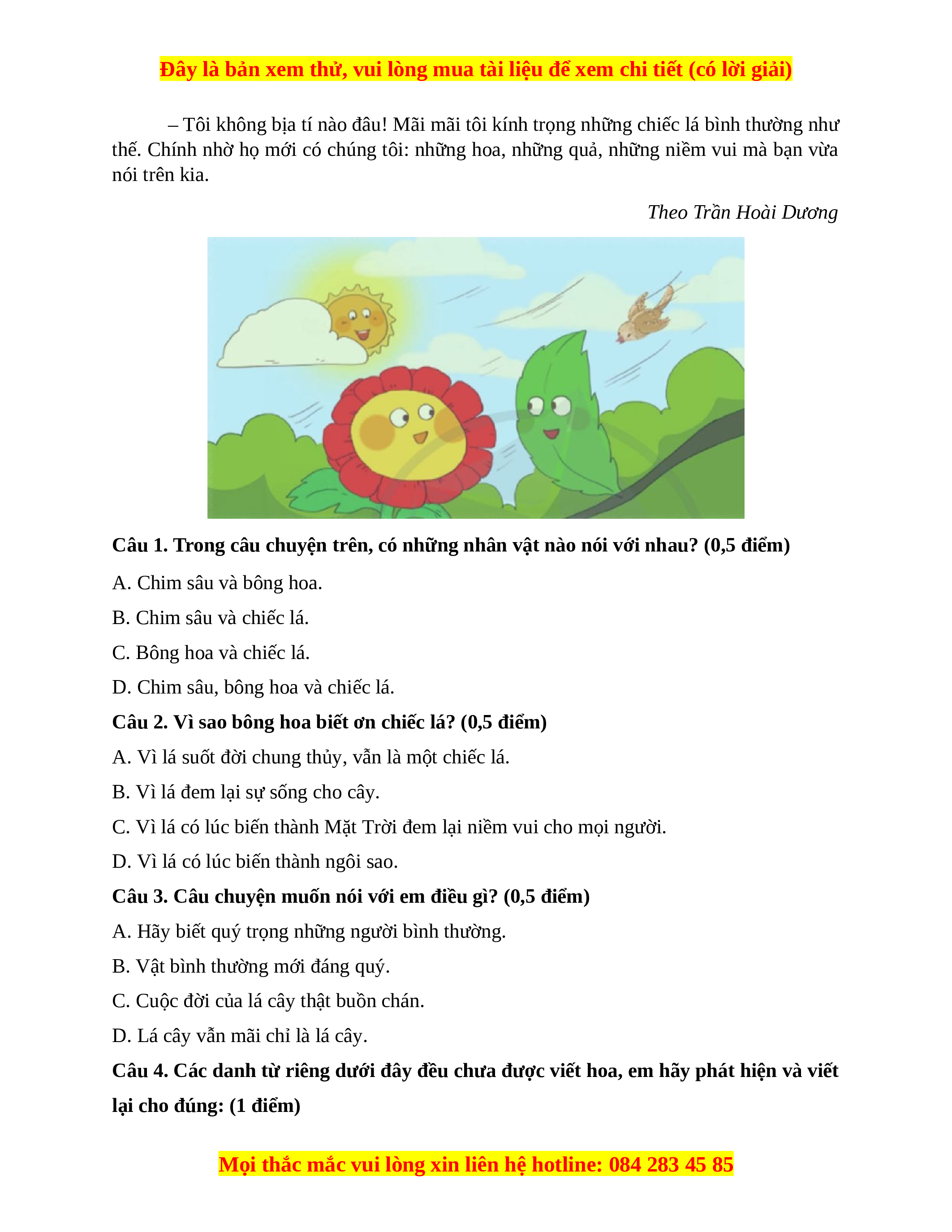 Đây là bản xem thử, vui lòng mua tài liệu để xem chi tiết (có lời giải)

– Tôi không bịa tí nào đâu! Mãi mãi tôi kính trọng những chiếc lá bình thường như thế. Chính nhờ họ mới có chúng tôi: những hoa, những quả, những niềm vui mà bạn vừa nói trên kia.

Theo Trần Hoài Dương

Câu 1. Trong câu chuyện trên, có những nhân vật nào nói với nhau? (0,5 điểm)

A. Chim sâu và bông hoa.

B. Chim sâu và chiếc lá.

C. Bông hoa và chiếc lá.

D. Chim sâu, bông hoa và chiếc lá.

Câu 2. Vì sao bông hoa biết ơn chiếc lá? (0,5 điểm)

A. Vì lá suốt đời chung thủy, vẫn là một chiếc lá.

B. Vì lá đem lại sự sống cho cây.

C. Vì lá có lúc biến thành Mặt Trời đem lại niềm vui cho mọi người.

D. Vì lá có lúc biến thành ngôi sao.

Câu 3. Câu chuyện muốn nói với em điều gì? (0,5 điểm)

A. Hãy biết quý trọng những người bình thường.

B. Vật bình thường mới đáng quý.

C. Cuộc đời của lá cây thật buồn chán.

D. Lá cây vẫn mãi chỉ là lá cây.

Câu 4. Các danh từ riêng dưới đây đều chưa được viết hoa, em hãy phát hiện và viết lại cho đúng: (1 điểm)

Mọi thắc mắc vui lòng xin liên hệ hotline: 084 283 45 85